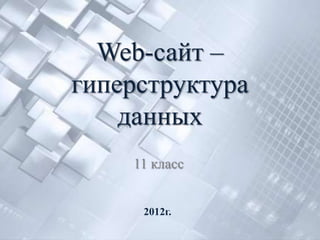 Web-сайт – гиперструктура данных

11 класс

2012г.